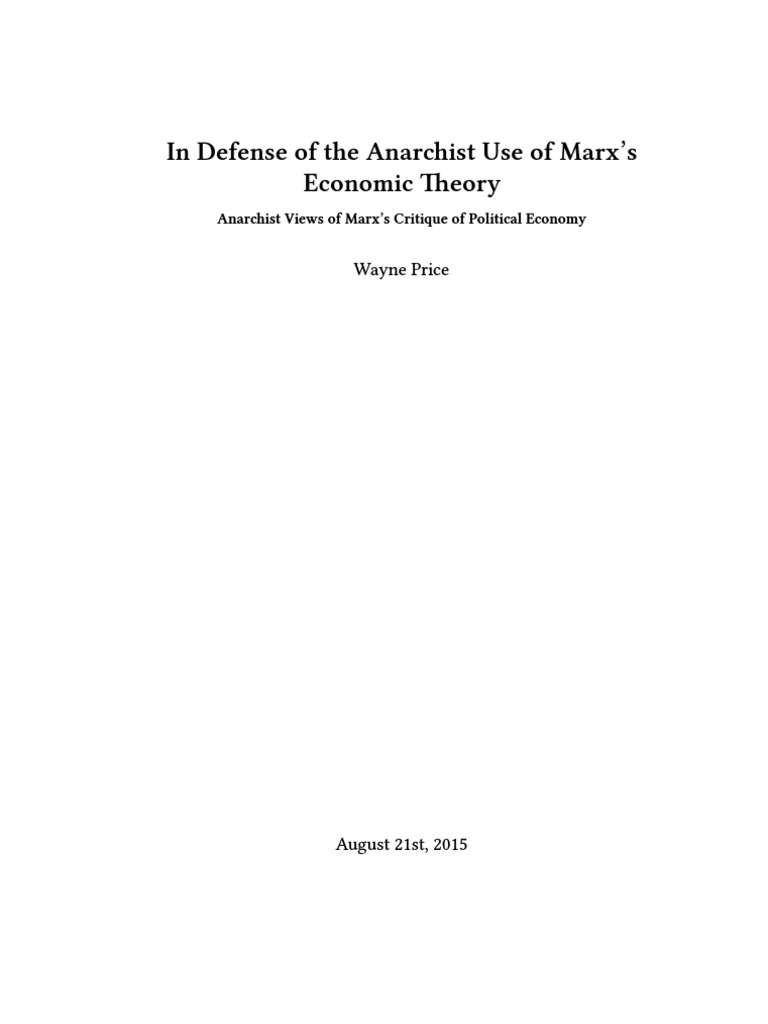 In Defense of the Anarchist Use of Marx's Economic Theory

Anarchist Views of Marx's Critique of Political Economy

Wayne Price

August 21st, 2015